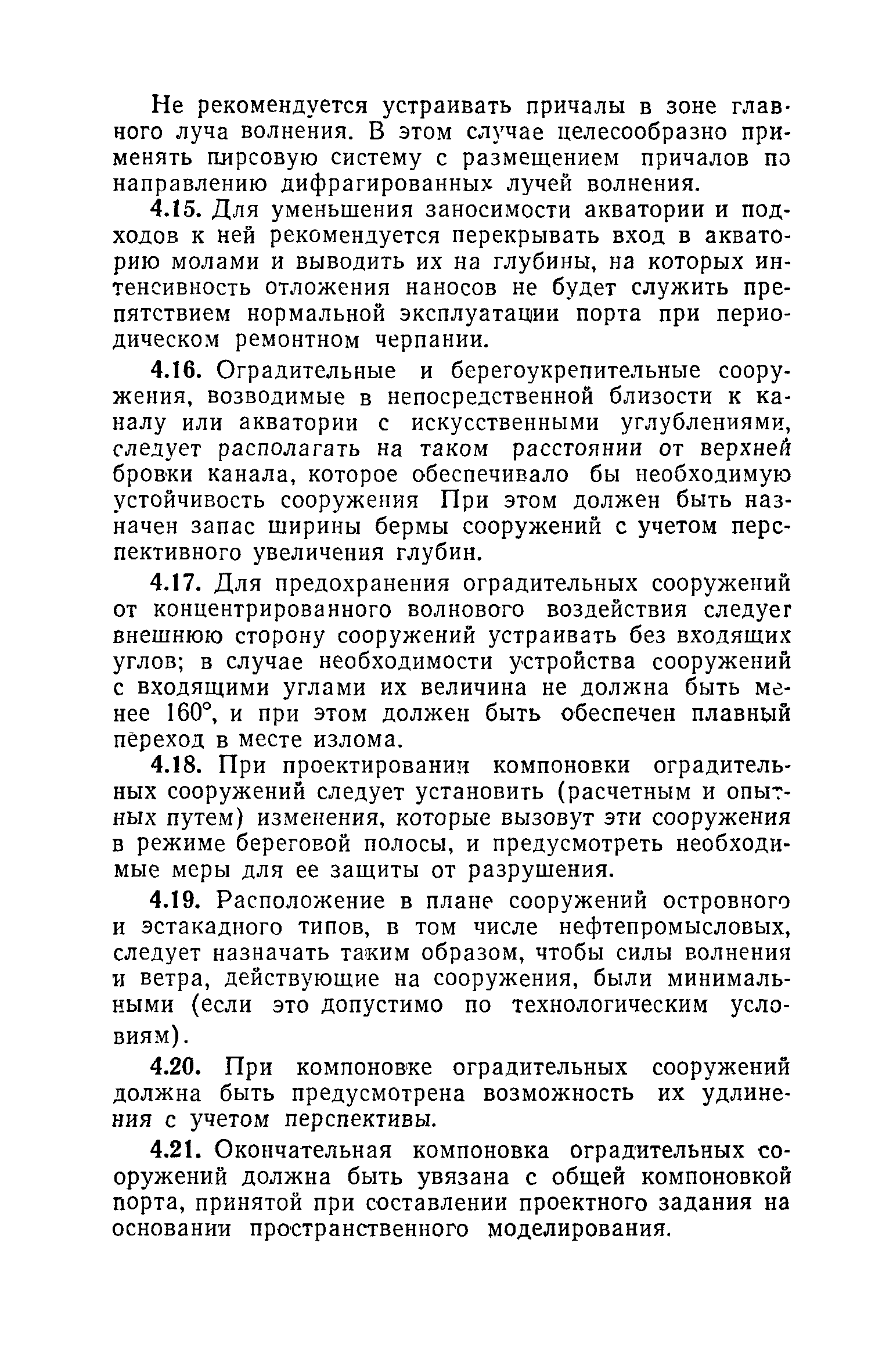 Не рекомендуется устраивать причалы в зоне главного луча волнения. В этом случае целесообразно применять пирсовую систему с размещением причалов по направлению дифрагированных лучей волнения.

4.15. Для уменьшения заносимости акватории и подходов к ней рекомендуется перекрывать вход в акваторию молами и выводить их на глубины, на которых интенсивность отложения наносов не будет служить препятствием нормальной эксплуатации порта при периодическом ремонтном черпании.

4.16. Оградительные и берегоукрепительные сооружения, возводимые в непосредственной близости к каналу или акватории с искусственными углублениями, следует располагать на таком расстоянии от верхней бровки канала, которое обеспечивало бы необходимую устойчивость сооружения При этом должен быть назначен запас ширины бермы сооружений с учетом перспективного увеличения глубин.

4.17. Для предохранения оградительных сооружений от концентрированного волнового воздействия следует внешнюю сторону сооружений устраивать без входящих углов; в случае необходимости устройства сооружений с входящими углами их величина не должна быть менее 160°, и при этом должен быть обеспечен плавный переход в месте излома.

4.18. При проектировании компоновки оградительных сооружений следует установить (расчетным и опытных путем) изменения, которые вызовут эти сооружения в режиме береговой полосы, и предусмотреть необходимые меры для ее защиты от разрушения.

4.19. Расположение в плане сооружений островного и эстакадного типов, в том числе нефтепромысловых, следует назначать таким образом, чтобы силы волнения и ветра, действующие на сооружения, были минимальными (если это допустимо по технологическим условиям).

4.20. При компоновке оградительных сооружений должна быть предусмотрена возможность их удлинения с учетом перспективы.

4.21. Окончательная компоновка оградительных сооружений должна быть увязана с общей компоновкой порта, принятой при составлении проектного задания на основании пространственного моделирования.